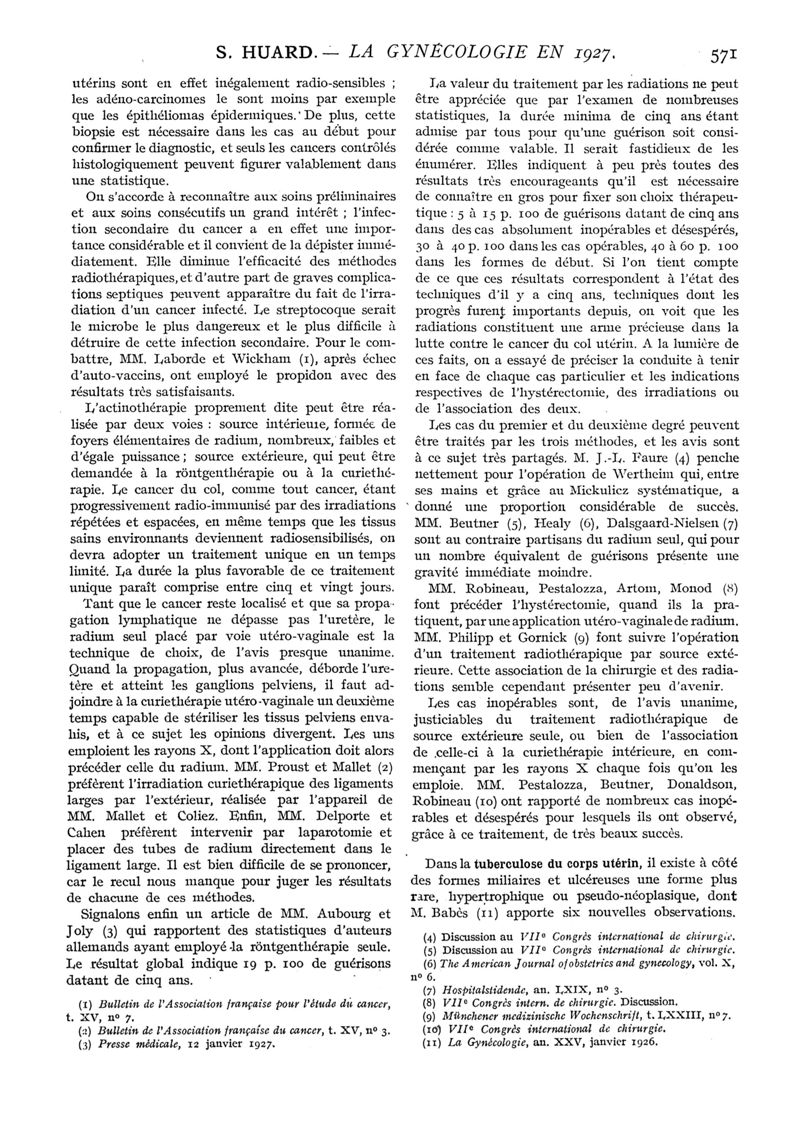 S. HUARD. — LA GYNÉCOLOGIE EN 1927. 571

utérins sont en effet inégalement radio-sensibles ; les adéno-carcinomes le sont moins par exemple que les épithéliomas épidermiques. De plus, cette biopsie est nécessaire dans les cas au début pour confirmer le diagnostic, et seuls les cancers contrôlés histologiquement peuvent figurer valablement dans une statistique.

On s'accorde à reconnaître aux soins préliminaires et aux soins consécutifs un grand intérêt ; l'infection secondaire du cancer a en effet une importance considérable et il convient de la dépister immédiatement. Elle diminue l'efficacité des méthodes radiothérapiques, et d'autre part de graves complications septiques peuvent apparaître du fait de l'irradiation d'un cancer infecté. Le streptocoque serait le microbe le plus dangereux et le plus difficile à détruire de cette infection secondaire. Pour le combattre, MM. Laborde et Wickham (1), après échec d'auto-vaccins, ont employé le propidon avec des résultats très satisfaisants.

L'actinothérapie proprement dite peut être réalisée par deux voies : source intérieure, formée de foyers élémentaires de radium, nombreux, faibles et d'égale puissance ; source extérieure, qui peut être demandée à la röntgenthérapie ou à la curiethérapie. Le cancer du col, comme tout cancer, étant progressivement radio-immunisé par des irradiations répétées et espacées, en même temps que les tissus sains environnants deviennent radiosensibilisés, on devra adopter un traitement unique en un temps limité. La durée la plus favorable de ce traitement unique paraît comprise entre cinq et vingt jours.

Tant que le cancer reste localisé et que sa propagation lymphatique ne dépasse pas l'uretère, le radium seul placé par voie utéro-vaginale est la technique de choix, de l'avis presque unanime. Quand la propagation, plus avancée, déborde l'uretère et atteint les ganglions pelviens, il faut adjoindre à la curiethérapie utéro-vaginale un deuxième temps capable de stériliser les tissus pelviens envahis, et à ce sujet les opinions divergent. Les uns emploient les rayons X, dont l'application doit alors précéder celle du radium. MM. Proust et Mallet (2) préfèrent l'irradiation curiethérapique des ligaments larges par l'extérieur, réalisée par l'appareil de MM. Mallet et Coliez. Enfin, MM. Delporte et Cahen préfèrent intervenir par laparotomie et placer des tubes de radium directement dans le ligament large. Il est bien difficile de se prononcer, car le recul nous manque pour juger les résultats de chacune de ces méthodes.

Signalons enfin un article de MM. Aubourg et Joly (3) qui rapportent des statistiques d'auteurs allemands ayant employé la röntgenthérapie seule. Le résultat global indique 19 p. 100 de guérisons datant de cinq ans.

(1) Bulletin de l'Association française pour l'étude du cancer, t. XV, nº 7.
(2) Bulletin de l'Association française du cancer, t. XV, nº 3.
(3) Presse médicale, 12 janvier 1927.

La valeur du traitement par les radiations ne peut être appréciée que par l'examen de nombreuses statistiques, la durée minima de cinq ans étant admise par tous pour qu'une guérison soit considérée comme valable. Il serait fastidieux de les énumérer. Elles indiquent à peu près toutes des résultats très encourageants qu'il est nécessaire de connaître en gros pour fixer son choix thérapeutique : 5 à 15 p. 100 de guérisons datant de cinq ans dans des cas absolument inopérables et désespérés, 30 à 40 p. 100 dans les cas opérables, 40 à 60 p. 100 dans les formes de début. Si l'on tient compte de ce que ces résultats correspondent à l'état des techniques d'il y a cinq ans, techniques dont les progrès furent importants depuis, on voit que les radiations constituent une arme précieuse dans la lutte contre le cancer du col utérin. A la lumière de ces faits, on a essayé de préciser la conduite à tenir en face de chaque cas particulier et les indications respectives de l'hystérectomie, des irradiations ou de l'association des deux.

Les cas du premier et du deuxième degré peuvent être traités par les trois méthodes, et les avis sont à ce sujet très partagés. M. J.-L. Faure (4) penche nettement pour l'opération de Wertheim qui, entre ses mains et grâce au Mickulicz systématique, a donné une proportion considérable de succès. MM. Beutner (5), Healy (6), Dalsgaard-Nielsen (7) sont au contraire partisans du radium seul, qui pour un nombre équivalent de guérisons présente une gravité immédiate moindre.

MM. Robineau, Pestalozza, Artom, Monod (8) font précéder l'hystérectomie, quand ils la pratiquent, par une application utéro-vaginale de radium. MM. Philipp et Gornick (9) font suivre l'opération d'un traitement radiothérapique par source extérieure. Cette association de la chirurgie et des radiations semble cependant présenter peu d'avenir.

Les cas inopérables sont, de l'avis unanime, justiciables du traitement radiothérapique de source extérieure seule, ou bien de l'association de celle-ci à la curiethérapie intérieure, en commençant par les rayons X chaque fois qu'on les emploie. MM. Pestalozza, Beutner, Donaldson, Robineau (10) ont rapporté de nombreux cas inopérables et désespérés pour lesquels ils ont observé, grâce à ce traitement, de très beaux succès.

Dans la tuberculose du corps utérin, il existe à côté des formes miliaires et ulcéreuses une forme plus rare, hypertrophique ou pseudo-néoplasique, dont M. Babès (11) apporte six nouvelles observations.

(4) Discussion au VIIe Congrès international de chirurgie.
(5) Discussion au VIIe Congrès international de chirurgie.
(6) The American Journal of obstetrics and gynecology, vol. X, nº 6.
(7) Hospitalstidende, an. LXIX, nº 3.
(8) VIIe Congrès intern. de chirurgie. Discussion.
(9) Münchener medizinische Wochenschrift, t. LXXIII, nº 7.
(10) VIIe Congrès international de chirurgie.
(11) La Gynécologie, an. XXV, janvier 1926.